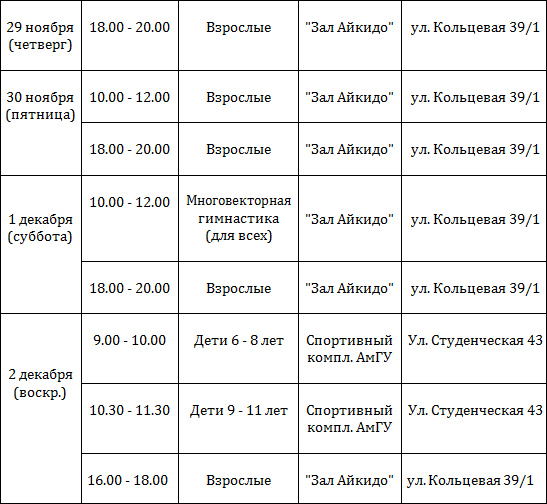 | 29 ноября (четверг) | 18.00 - 20.00 | Взрослые | "Зал Айкидо" | ул. Кольцевая 39/1 |
|---|---|---|---|---|
| 30 ноября (пятница) | 10.00 - 12.00 | Взрослые | "Зал Айкидо" | ул. Кольцевая 39/1 |
| | 18.00 - 20.00 | Взрослые | "Зал Айкидо" | ул. Кольцевая 39/1 |
| 1 декабря (суббота) | 10.00 - 12.00 | Многовекторная гимнастика (для всех) | "Зал Айкидо" | ул. Кольцевая 39/1 |
| | 18.00 - 20.00 | Взрослые | "Зал Айкидо" | ул. Кольцевая 39/1 |
| 2 декабря (воскр.) | 9.00 - 10.00 | Дети 6 - 8 лет | Спортивный компл. АмГУ | Ул. Студенческая 43 |
| | 10.30 - 11.30 | Дети 9 - 11 лет | Спортивный компл. АмГУ | Ул. Студенческая 43 |
| | 16.00 - 18.00 | Взрослые | "Зал Айкидо" | ул. Кольцевая 39/1 |